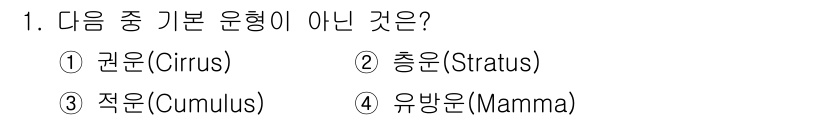 1. 다음 중 기본 운형이 아닌 것은?

① 권운(Cirrus) ② 층운(Stratus)

③ 적운(Cumulus) ④ 유방운(Mamma)